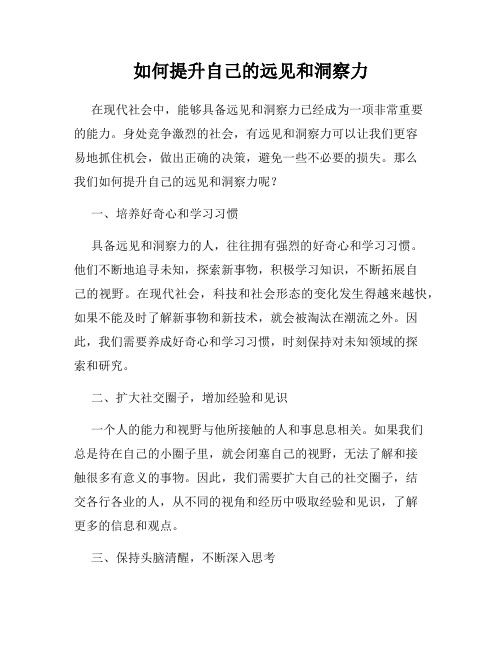 如何提升自己的远见和洞察力

在现代社会中，能够具备远见和洞察力已经成为一项非常重要的能力。身处竞争激烈的社会，有远见和洞察力可以让我们更容易地抓住机会，做出正确的决策，避免一些不必要的损失。那么我们如何提升自己的远见和洞察力呢？

一、培养好奇心和学习习惯

具备远见和洞察力的人，往往拥有强烈的好奇心和学习习惯。他们不断地追寻未知，探索新事物，积极学习知识，不断拓展自己的视野。在现代社会，科技和社会形态的变化发生得越来越快，如果不能及时了解新事物和新技术，就会被淘汰在潮流之外。因此，我们需要养成好奇心和学习习惯，时刻保持对未知领域的探索和研究。

二、扩大社交圈子，增加经验和见识

一个人的能力和视野与他所接触的人和事息息相关。如果我们总是待在自己的小圈子里，就会闭塞自己的视野，无法了解和接触很多有意义的事物。因此，我们需要扩大自己的社交圈子，结交各行各业的人，从不同的视角和经历中吸取经验和见识，了解更多的信息和观点。

三、保持头脑清醒，不断深入思考